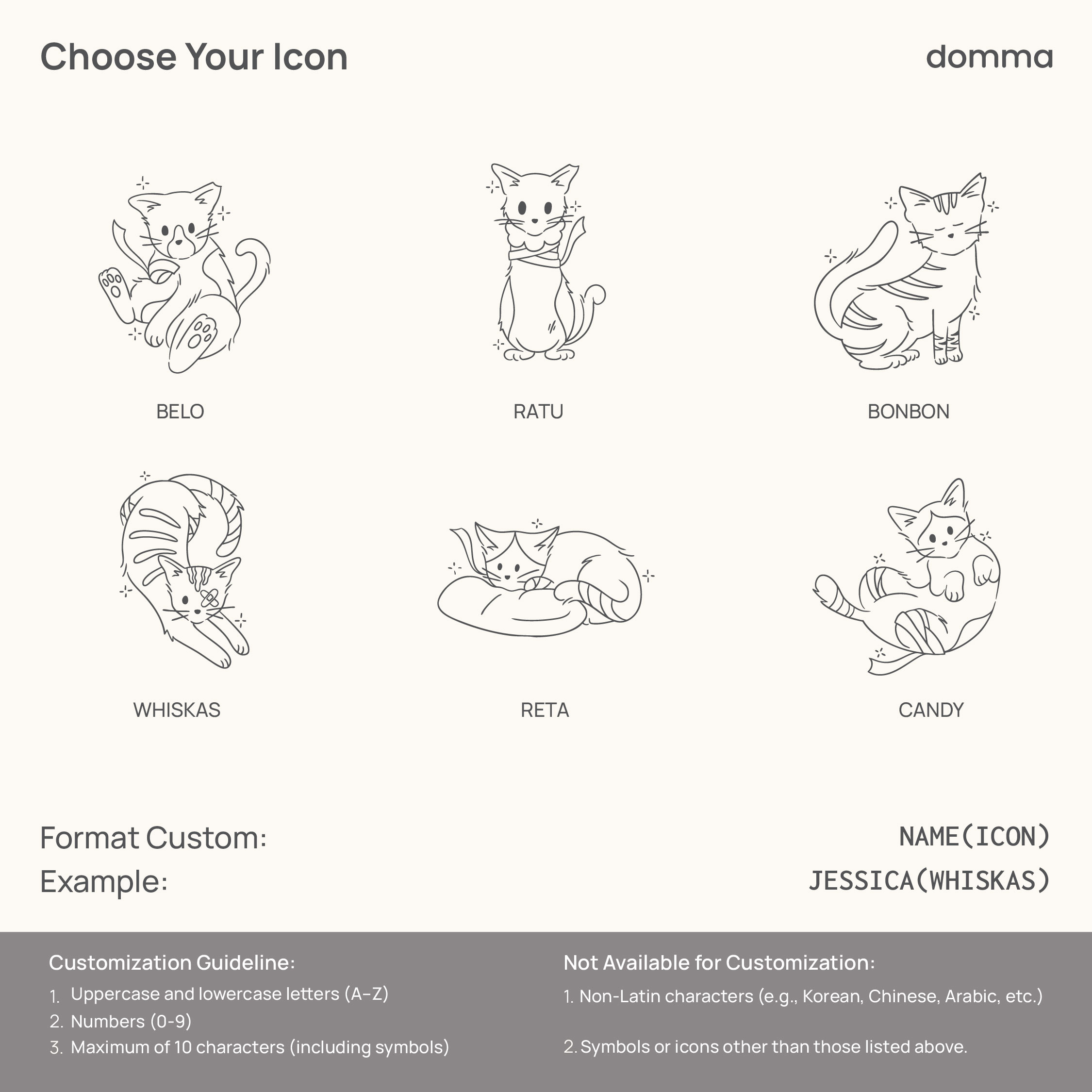 Choose Your Icon

domma

BELO

RATU

BONBON

WHISKAS

RETA

CANDY

Format Custom:

NAME(ICON)

Example:

JESSICA(WHISKAS)

Customization Guideline:

1. Uppercase and lowercase letters (A-Z)
2. Numbers (0-9)
3. Maximum of 10 characters (including symbols)

Not Available for Customization:

1. Non-Latin characters (e.g., Korean, Chinese, Arabic, etc.)

2. Symbols or icons other than those listed above.